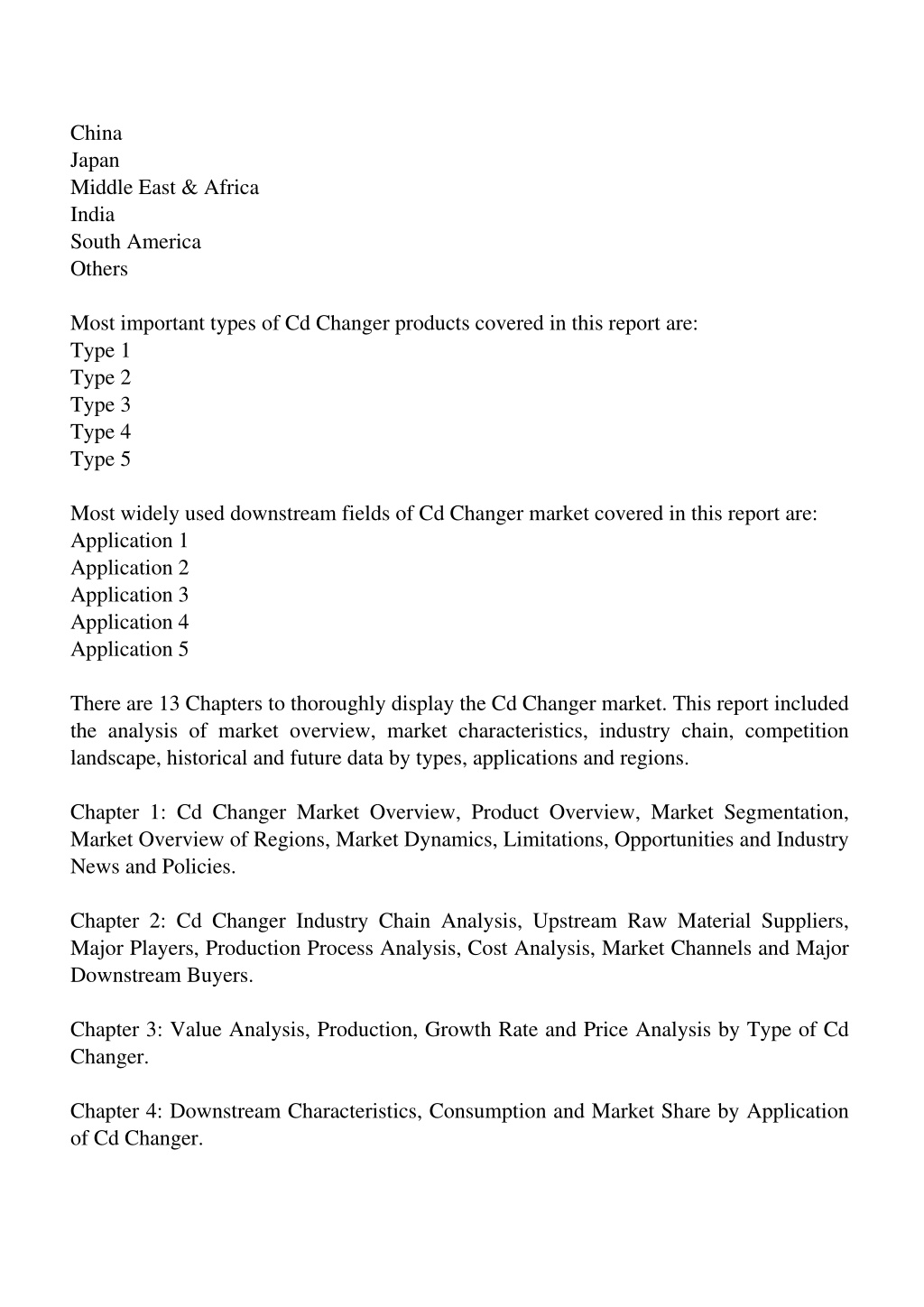 China
Japan
Middle East & Africa
India
South America
Others

Most important types of Cd Changer products covered in this report are:
Type 1
Type 2
Type 3
Type 4
Type 5

Most widely used downstream fields of Cd Changer market covered in this report are:
Application 1
Application 2
Application 3
Application 4
Application 5

There are 13 Chapters to thoroughly display the Cd Changer market. This report included the analysis of market overview, market characteristics, industry chain, competition landscape, historical and future data by types, applications and regions.

Chapter 1: Cd Changer Market Overview, Product Overview, Market Segmentation, Market Overview of Regions, Market Dynamics, Limitations, Opportunities and Industry News and Policies.

Chapter 2: Cd Changer Industry Chain Analysis, Upstream Raw Material Suppliers, Major Players, Production Process Analysis, Cost Analysis, Market Channels and Major Downstream Buyers.

Chapter 3: Value Analysis, Production, Growth Rate and Price Analysis by Type of Cd Changer.

Chapter 4: Downstream Characteristics, Consumption and Market Share by Application of Cd Changer.